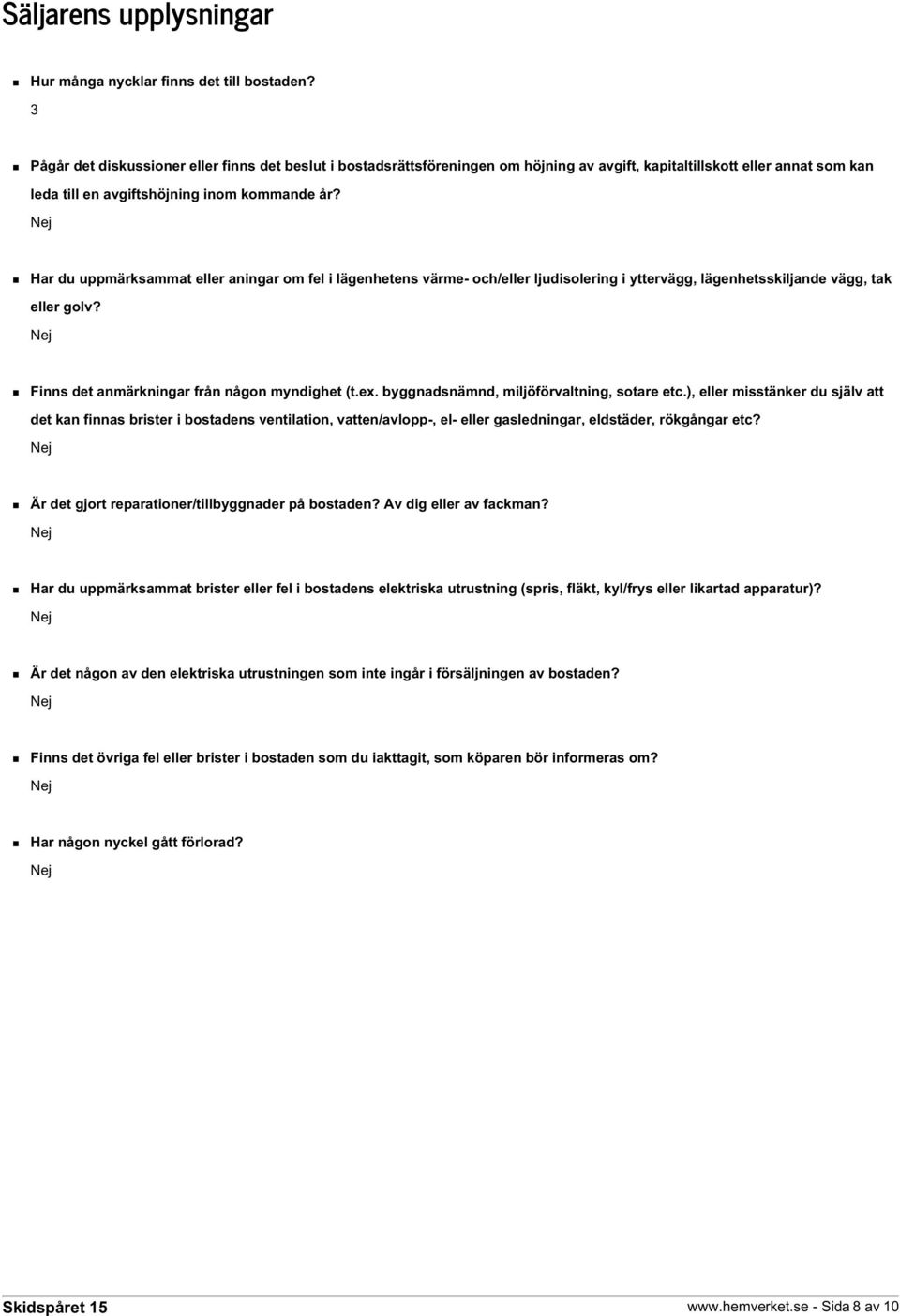 Säljarens upplysningar

Hur många nycklar finns det till bostaden?

3

Pågår det diskussioner eller finns det beslut i bostadsrättsföreningen om höjning av avgift, kapitaltillskott eller annat som kan leda till en avgiftshöjning inom kommande år?

Nej

Har du uppmärksammat eller aningar om fel i lägenhetens värme- och/eller ljudisolering i yttervägg, lägenhetsskiljande vägg, tak eller golv?

Nej

Finns det anmärkningar från någon myndighet (t.ex. byggnadsnämnd, miljöförvaltning, sotare etc.), eller misstänker du själv att det kan finnas brister i bostadens ventilation, vatten/avlopp-, el- eller gasledningar, eldstäder, rökgångar etc?

Nej

Är det gjort reparationer/tillbyggnader på bostaden? Av dig eller av fackman?

Nej

Har du uppmärksammat brister eller fel i bostadens elektriska utrustning (spris, fläkt, kyl/frys eller likartad apparatur)?

Nej

Är det någon av den elektriska utrustningen som inte ingår i försäljningen av bostaden?

Nej

Finns det övriga fel eller brister i bostaden som du iakttagit, som köparen bör informeras om?

Nej

Har någon nyckel gått förlorad?

Nej

Skidspåret 15

www.hemverket.se - Sida 8 av 10